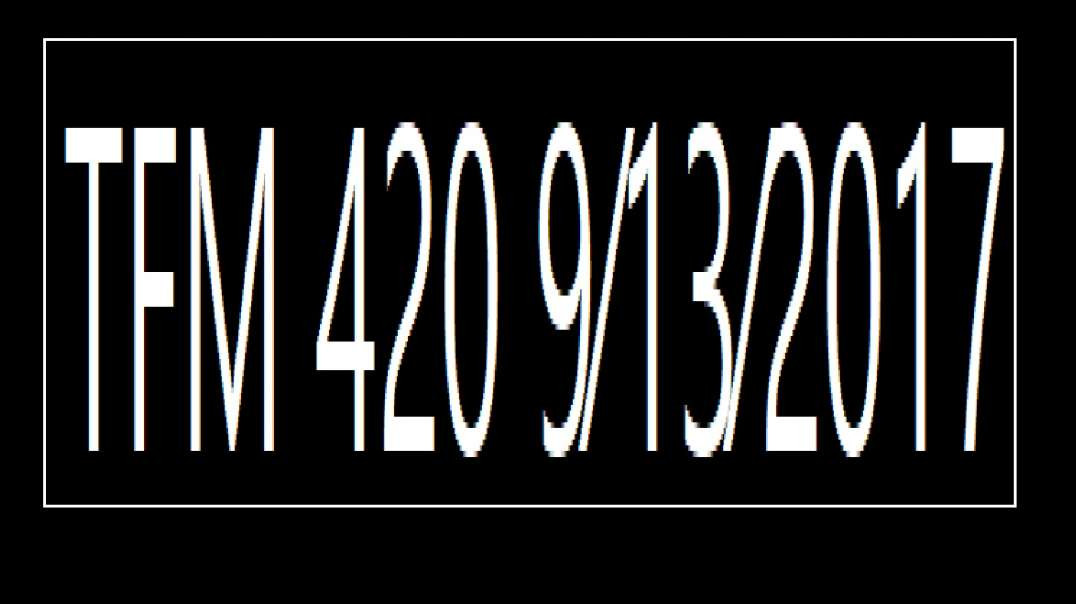 TFM 420 9/13/2017